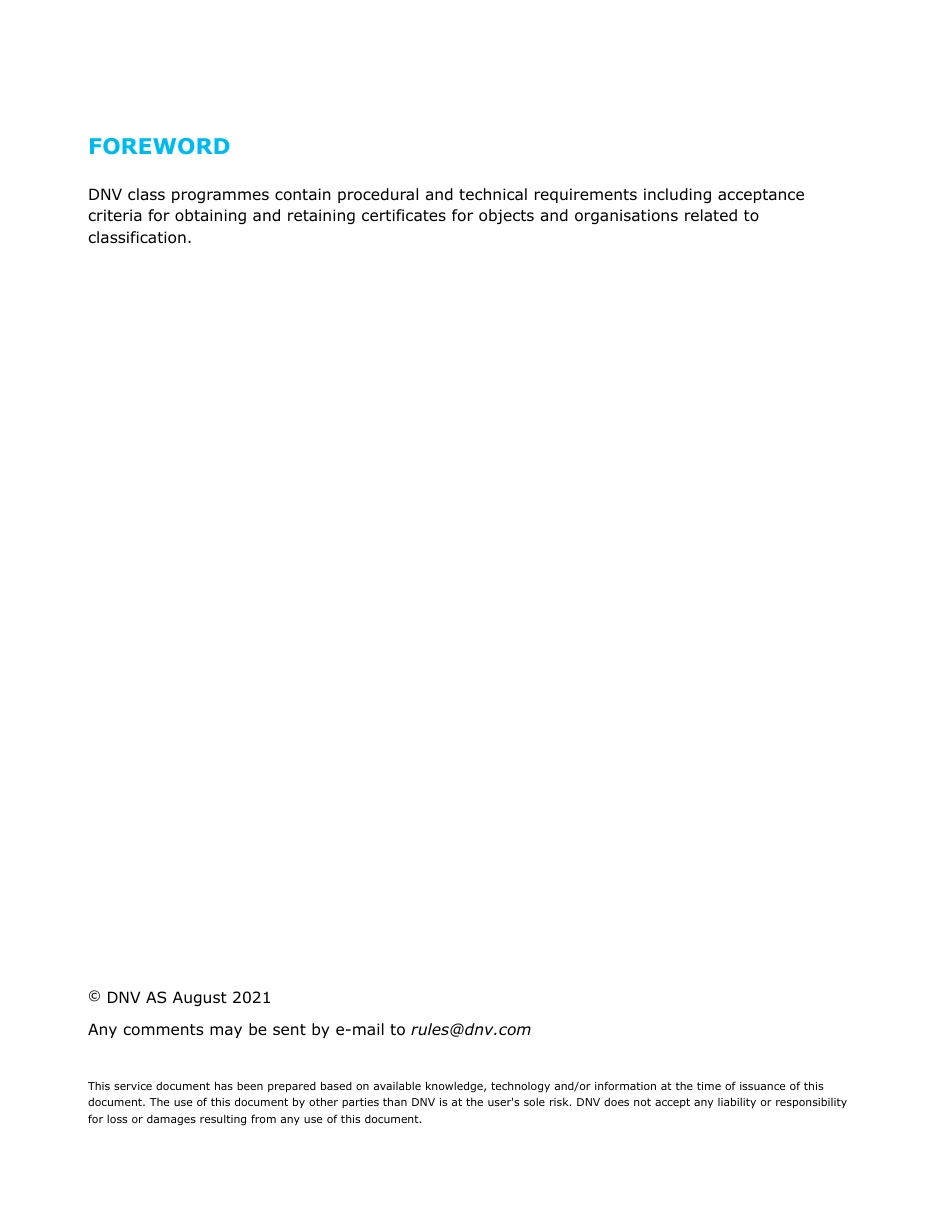 FOREWORD

DNV class programmes contain procedural and technical requirements including acceptance criteria for obtaining and retaining certificates for objects and organisations related to classification.

© DNV AS August 2021

Any comments may be sent by e-mail to rules@dnv.com

This service document has been prepared based on available knowledge, technology and/or information at the time of issuance of this document. The use of this document by other parties than DNV is at the user's sole risk. DNV does not accept any liability or responsibility for loss or damages resulting from any use of this document.